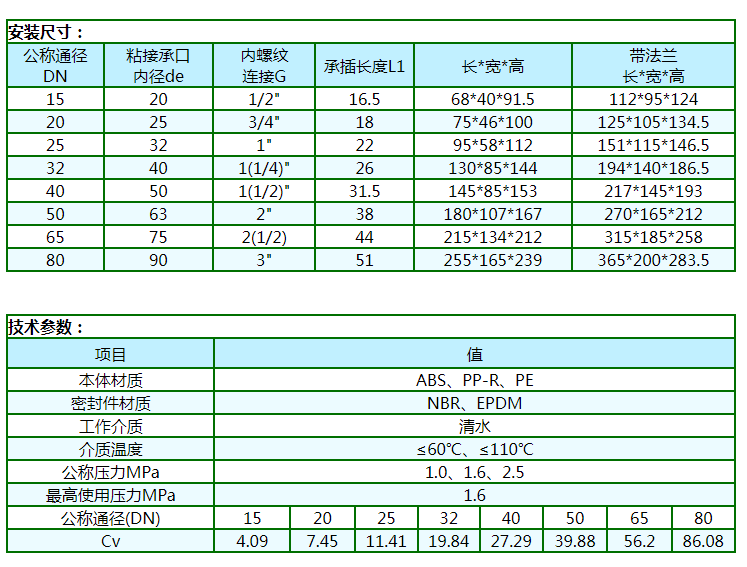 安装尺寸：

| 公称通径DN | 粘接承口内径de | 内螺纹连接G | 承插长度L1 | 长*宽*高 | 带法兰长*宽*高 |
|---|---|---|---|---|---|
| 15 | 20 | 1/2" | 16.5 | 68*40*91.5 | 112*95*124 |
| 20 | 25 | 3/4" | 18 | 75*46*100 | 125*105*134.5 |
| 25 | 32 | 1" | 22 | 95*58*112 | 151*115*146.5 |
| 32 | 40 | 1(1/4)" | 26 | 130*85*144 | 194*140*186.5 |
| 40 | 50 | 1(1/2)" | 31.5 | 145*85*153 | 217*145*193 |
| 50 | 63 | 2" | 38 | 180*107*167 | 270*165*212 |
| 65 | 75 | 2(1/2) | 44 | 215*134*212 | 315*185*258 |
| 80 | 90 | 3" | 51 | 255*165*239 | 365*200*283.5 |

技术参数：

| 项目 | 值 | | | | | | | |
|---|---|---|---|---|---|---|---|---|
| 本体材质 | ABS、PP-R、PE | | | | | | | |
| 密封件材质 | NBR、EPDM | | | | | | | |
| 工作介质 | 清水 | | | | | | | |
| 介质温度 | ≤60℃、≤110℃ | | | | | | | |
| 公称压力MPa | 1.0、1.6、2.5 | | | | | | | |
| 最高使用压力MPa | 1.6 | | | | | | | |
| 公称通径(DN) | 15 | 20 | 25 | 32 | 40 | 50 | 65 | 80 |
| Cv | 4.09 | 7.45 | 11.41 | 19.84 | 27.29 | 39.88 | 56.2 | 86.08 |